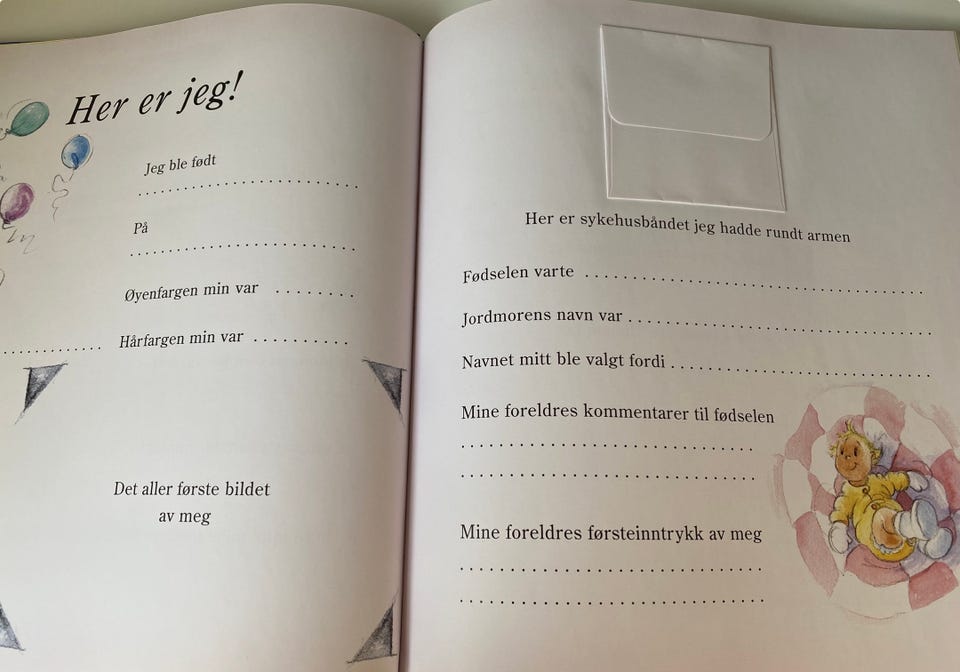 Her er jeg!

Jeg ble født
____

På
____

Øyenfargen min var ____

Hårfargen min var ____

Det aller første bildet
av meg

Her er sykehusbåndet jeg hadde rundt armen

Fødselen varte ____

Jordmorens navn var ____

Navnet mitt ble valgt fordi ____

Mine foreldres kommentarer til fødselen
____
____

Mine foreldres førsteinntrykk av meg
____
____